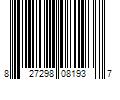 8 27298 08193 7